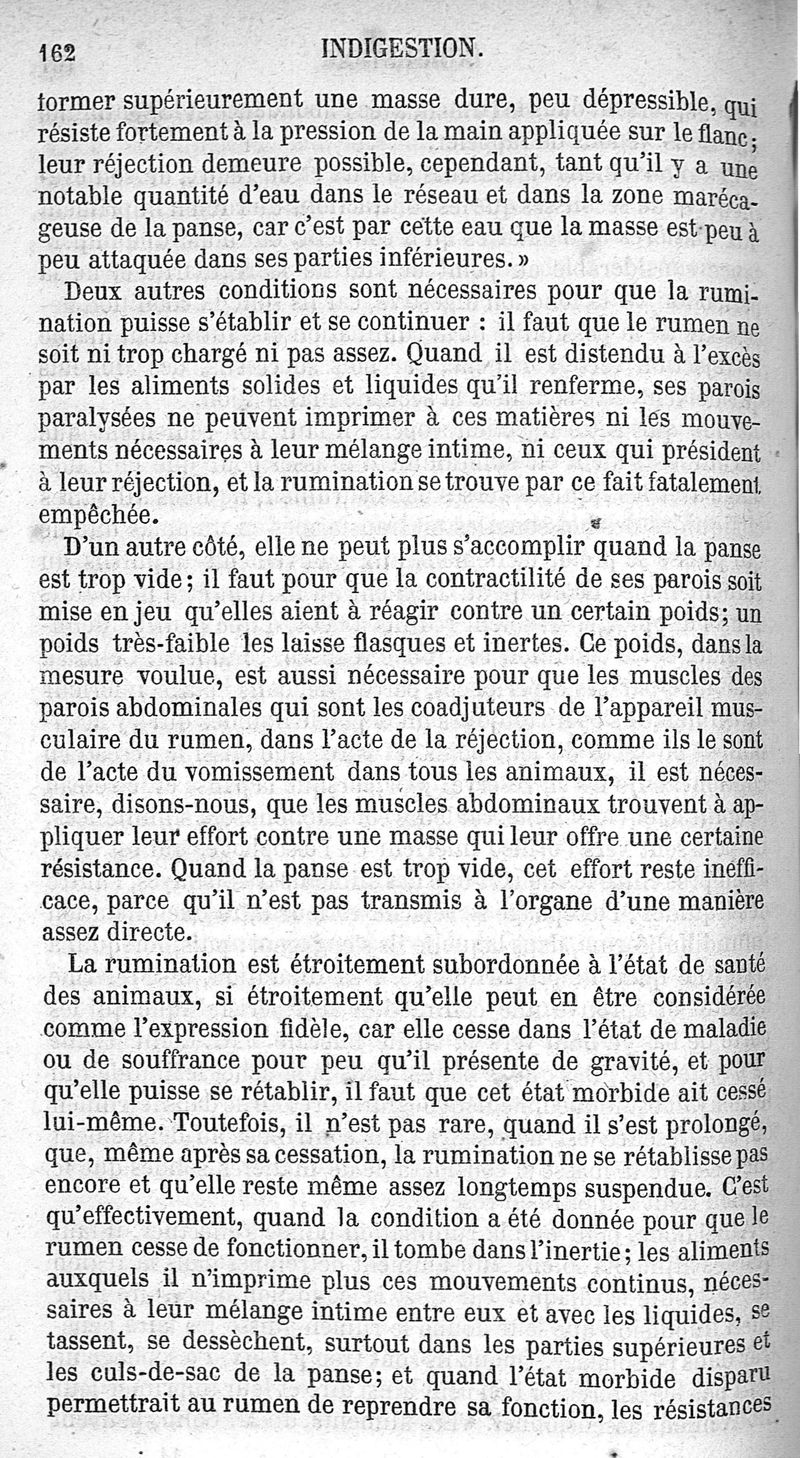 162 INDIGESTION.

former supérieurement une masse dure, peu dépressible, qui résiste fortement à la pression de la main appliquée sur le flanc; leur réjection demeure possible, cependant, tant qu'il y a une notable quantité d'eau dans le réseau et dans la zone marécageuse de la panse, car c'est par cette eau que la masse est peu à peu attaquée dans ses parties inférieures.»

Deux autres conditions sont nécessaires pour que la rumination puisse s'établir et se continuer : il faut que le rumen ne soit ni trop chargé ni pas assez. Quand il est distendu à l'excès par les aliments solides et liquides qu'il renferme, ses parois paralysées ne peuvent imprimer à ces matières ni les mouvements nécessaires à leur mélange intime, ni ceux qui président à leur réjection, et la rumination se trouve par ce fait fatalement empêchée.

D'un autre côté, elle ne peut plus s'accomplir quand la panse est trop vide; il faut pour que la contractilité de ses parois soit mise en jeu qu'elles aient à réagir contre un certain poids; un poids très-faible les laisse flasques et inertes. Ce poids, dans la mesure voulue, est aussi nécessaire pour que les muscles des parois abdominales qui sont les coadjuteurs de l'appareil musculaire du rumen, dans l'acte de la réjection, comme ils le sont de l'acte du vomissement dans tous les animaux, il est nécessaire, disons-nous, que les muscles abdominaux trouvent à appliquer leur effort contre une masse qui leur offre une certaine résistance. Quand la panse est trop vide, cet effort reste inefficace, parce qu'il n'est pas transmis à l'organe d'une manière assez directe.

La rumination est étroitement subordonnée à l'état de santé des animaux, si étroitement qu'elle peut en être considérée comme l'expression fidèle, car elle cesse dans l'état de maladie ou de souffrance pour peu qu'il présente de gravité, et pour qu'elle puisse se rétablir, il faut que cet état morbide ait cessé lui-même. Toutefois, il n'est pas rare, quand il s'est prolongé, que, même après sa cessation, la rumination ne se rétablisse pas encore et qu'elle reste même assez longtemps suspendue. C'est qu'effectivement, quand la condition a été donnée pour que le rumen cesse de fonctionner, il tombe dans l'inertie; les aliments auxquels il n'imprime plus ces mouvements continus, nécessaires à leur mélange intime entre eux et avec les liquides, se tassent, se dessèchent, surtout dans les parties supérieures et les culs-de-sac de la panse; et quand l'état morbide disparu permettrait au rumen de reprendre sa fonction, les résistances